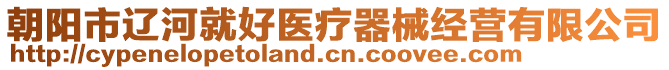 朝阳市辽河就好医疗器械经营有限公司
http://cypenelopetoland.cn.coovee.com